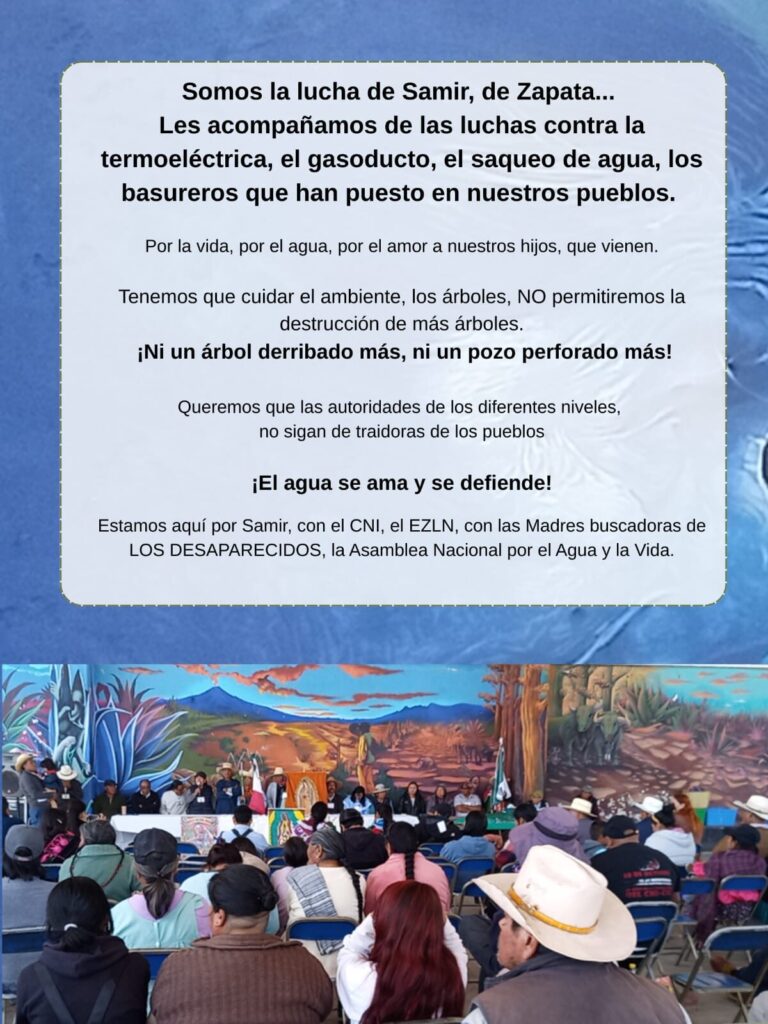 Somos la lucha de Samir, de Zapata...
Les acompañamos de las luchas contra la termoeléctrica, el gasoducto, el saqueo de agua, los basureros que han puesto en nuestros pueblos.

Por la vida, por el agua, por el amor a nuestros hijos, que vienen.

Tenemos que cuidar el ambiente, los árboles, NO permitiremos la destrucción de más árboles.
¡Ni un árbol derribado más, ni un pozo perforado más!

Queremos que las autoridades de los diferentes niveles, no sigan de traidoras de los pueblos

¡El agua se ama y se defiende!

Estamos aquí por Samir, con el CNI, el EZLN, con las Madres buscadoras de LOS DESAPARECIDOS, la Asamblea Nacional por el Agua y la Vida.